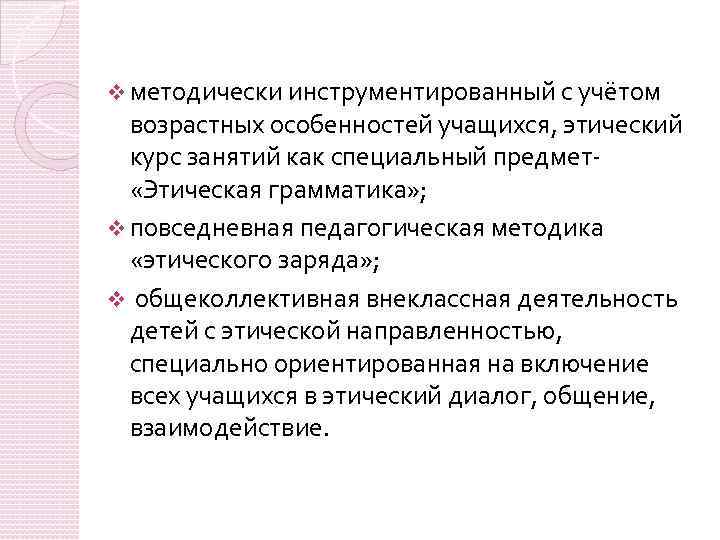 ❖ методически инструментированный с учётом возрастных особенностей учащихся, этический курс занятий как специальный предмет- «Этическая грамматика»;

❖ повседневная педагогическая методика «этического заряда»;

❖ общеколлективная внеклассная деятельность детей с этической направленностью, специально ориентированная на включение всех учащихся в этический диалог, общение, взаимодействие.